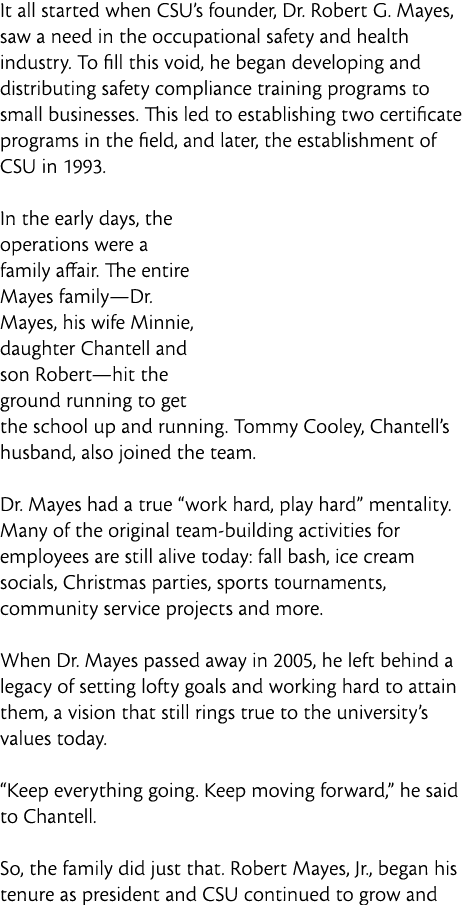 It all started when CSU's founder, Dr. Robert G. Mayes, saw a need in the occupational safety and health industry. To fill this void, he began developing and distributing safety compliance training programs to small businesses. This led to establishing two certificate programs in the field, and later, the establishment of CSU in 1993.

In the early days, the operations were a family affair. The entire Mayes family—Dr. Mayes, his wife Minnie, daughter Chantell and son Robert—hit the ground running to get the school up and running. Tommy Cooley, Chantell's husband, also joined the team.

Dr. Mayes had a true "work hard, play hard" mentality. Many of the original team-building activities for employees are still alive today: fall bash, ice cream socials, Christmas parties, sports tournaments, community service projects and more.

When Dr. Mayes passed away in 2005, he left behind a legacy of setting lofty goals and working hard to attain them, a vision that still rings true to the university's values today.

"Keep everything going. Keep moving forward," he said to Chantell.

So, the family did just that. Robert Mayes, Jr., began his tenure as president and CSU continued to grow and